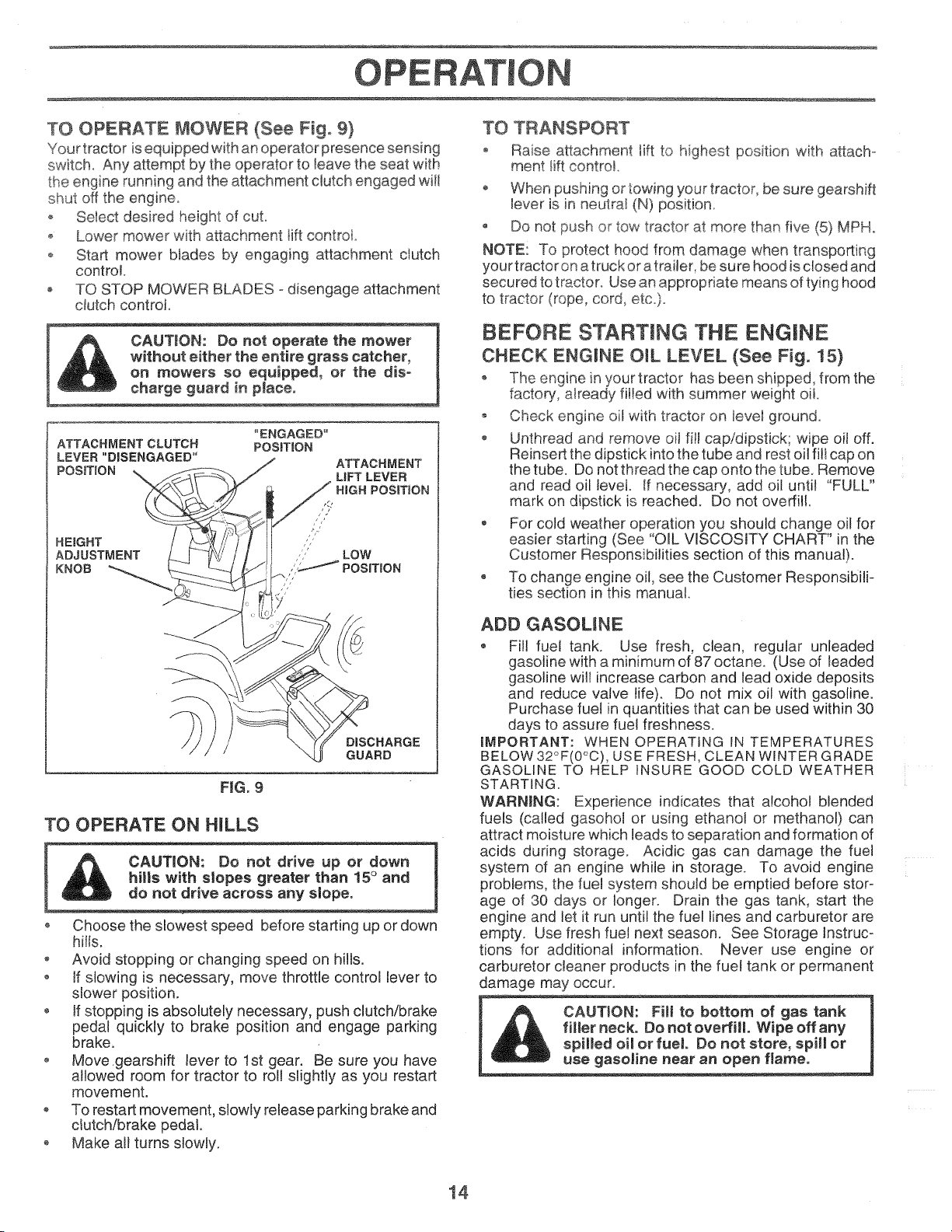 OPERATION

TO OPERATE MOWER (See Fig. 9)

Your tractor is equipped with an operator presence sensing switch. Any attempt by the operator to leave the seat with the engine running and the attachment clutch engaged will shut off the engine.

• Select desired height of cut.
• Lower mower with attachment lift control.
• Start mower blades by engaging attachment clutch control.
• TO STOP MOWER BLADES - disengage attachment clutch control.

CAUTION: Do not operate the mower without either the entire grass catcher, on mowers so equipped, or the discharge guard in place.

ATTACHMENT CLUTCH LEVER "DISENGAGED" POSITION

"ENGAGED" POSITION

ATTACHMENT LIFT LEVER HIGH POSITION

HEIGHT ADJUSTMENT KNOB

LOW POSITION

DISCHARGE GUARD

FIG. 9

TO OPERATE ON HILLS

CAUTION: Do not drive up or down hills with slopes greater than 15° and do not drive across any slope.

• Choose the slowest speed before starting up or down hills.
• Avoid stopping or changing speed on hills.
• If slowing is necessary, move throttle control lever to slower position.
• If stopping is absolutely necessary, push clutch/brake pedal quickly to brake position and engage parking brake.
• Move gearshift lever to 1st gear. Be sure you have allowed room for tractor to roll slightly as you restart movement.
• To restart movement, slowly release parking brake and clutch/brake pedal.
• Make all turns slowly.

TO TRANSPORT

• Raise attachment lift to highest position with attachment lift control.
• When pushing or towing your tractor, be sure gearshift lever is in neutral (N) position.
• Do not push or tow tractor at more than five (5) MPH.

NOTE: To protect hood from damage when transporting your tractor on a truck or a trailer, be sure hood is closed and secured to tractor. Use an appropriate means of tying hood to tractor (rope, cord, etc.).

BEFORE STARTING THE ENGINE

CHECK ENGINE OIL LEVEL (See Fig. 15)

• The engine in your tractor has been shipped, from the factory, already filled with summer weight oil.
• Check engine oil with tractor on level ground.
• Unthread and remove oil fill cap/dipstick; wipe oil off. Reinsert the dipstick into the tube and rest oil fill cap on the tube. Do not thread the cap onto the tube. Remove and read oil level. If necessary, add oil until "FULL" mark on dipstick is reached. Do not overfill.
• For cold weather operation you should change oil for easier starting (See "OIL VISCOSITY CHART" in the Customer Responsibilities section of this manual).
• To change engine oil, see the Customer Responsibilities section in this manual.

ADD GASOLINE

• Fill fuel tank. Use fresh, clean, regular unleaded gasoline with a minimum of 87 octane. (Use of leaded gasoline will increase carbon and lead oxide deposits and reduce valve life). Do not mix oil with gasoline. Purchase fuel in quantities that can be used within 30 days to assure fuel freshness.

IMPORTANT: WHEN OPERATING IN TEMPERATURES BELOW 32°F(0°C), USE FRESH, CLEAN WINTER GRADE GASOLINE TO HELP INSURE GOOD COLD WEATHER STARTING.

WARNING: Experience indicates that alcohol blended fuels (called gasohol or using ethanol or methanol) can attract moisture which leads to separation and formation of acids during storage. Acidic gas can damage the fuel system of an engine while in storage. To avoid engine problems, the fuel system should be emptied before storage of 30 days or longer. Drain the gas tank, start the engine and let it run until the fuel lines and carburetor are empty. Use fresh fuel next season. See Storage Instructions for additional information. Never use engine or carburetor cleaner products in the fuel tank or permanent damage may occur.

CAUTION: Fill to bottom of gas tank filler neck. Do not overfill. Wipe off any spilled oil or fuel. Do not store, spill or use gasoline near an open flame.

14